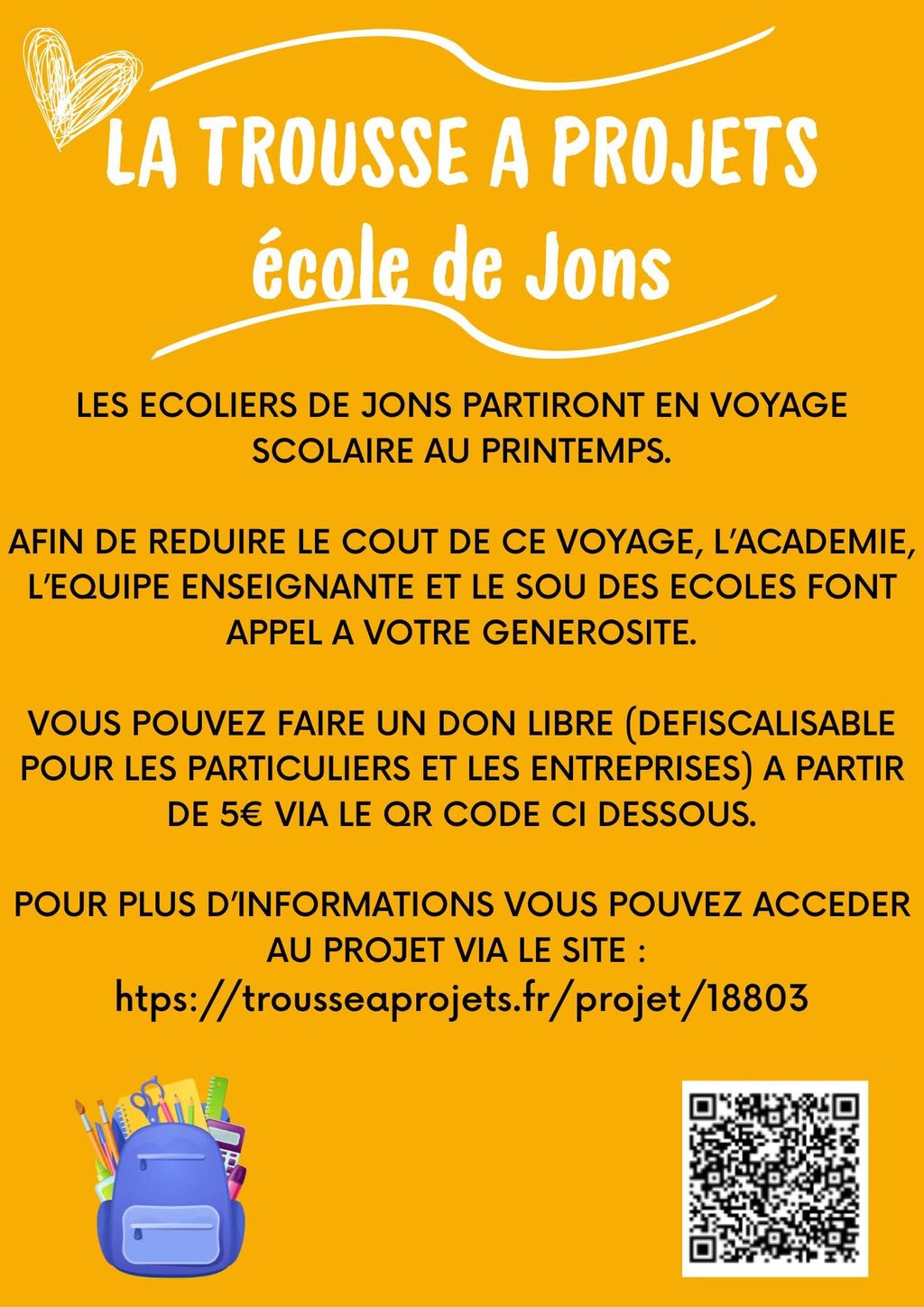 LA TROUSSE A PROJETS
école de Jons

LES ECOLIERS DE JONS PARTIRONT EN VOYAGE SCOLAIRE AU PRINTEMPS.

AFIN DE REDUIRE LE COUT DE CE VOYAGE, L'ACADEMIE, L'EQUIPE ENSEIGNANTE ET LE SOU DES ECOLES FONT APPEL A VOTRE GENEROSITE.

VOUS POUVEZ FAIRE UN DON LIBRE (DEFISCALISABLE POUR LES PARTICULIERS ET LES ENTREPRISES) A PARTIR DE 5€ VIA LE QR CODE CI DESSOUS.

POUR PLUS D'INFORMATIONS VOUS POUVEZ ACCEDER AU PROJET VIA LE SITE :
https://trousseaprojets.fr/projet/18803